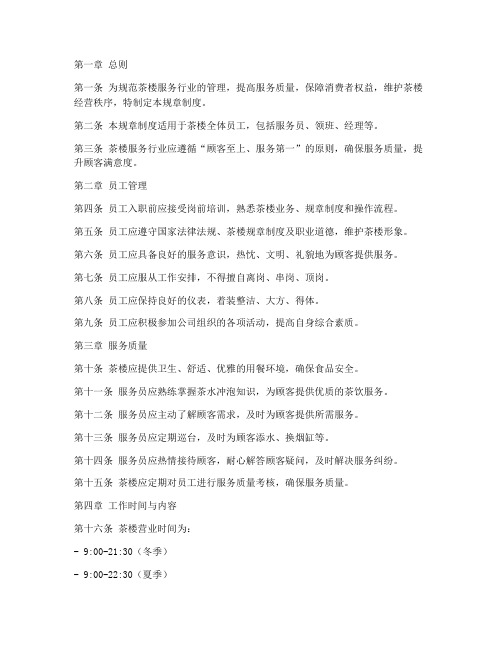 第一章 总则

第一条 为规范茶楼服务行业的管理，提高服务质量，保障消费者权益，维护茶楼经营秩序，特制定本规章制度。

第二条 本规章制度适用于茶楼全体员工，包括服务员、领班、经理等。

第三条 茶楼服务行业应遵循“顾客至上、服务第一”的原则，确保服务质量，提升顾客满意度。

第二章 员工管理

第四条 员工入职前应接受岗前培训，熟悉茶楼业务、规章制度和操作流程。

第五条 员工应遵守国家法律法规、茶楼规章制度及职业道德，维护茶楼形象。

第六条 员工应具备良好的服务意识，热忱、文明、礼貌地为顾客提供服务。

第七条 员工应服从工作安排，不得擅自离岗、串岗、顶岗。

第八条 员工应保持良好的仪表，着装整洁、大方、得体。

第九条 员工应积极参加公司组织的各项活动，提高自身综合素质。

第三章 服务质量

第十条 茶楼应提供卫生、舒适、优雅的用餐环境，确保食品安全。

第十一条 服务员应熟练掌握茶水冲泡知识，为顾客提供优质的茶饮服务。

第十二条 服务员应主动了解顾客需求，及时为顾客提供所需服务。

第十三条 服务员应定期巡台，及时为顾客添水、换烟缸等。

第十四条 服务员应热情接待顾客，耐心解答顾客疑问，及时解决服务纠纷。

第十五条 茶楼应定期对员工进行服务质量考核，确保服务质量。

第四章 工作时间与内容

第十六条 茶楼营业时间为：

- 9:00-21:30（冬季）

- 9:00-22:30（夏季）